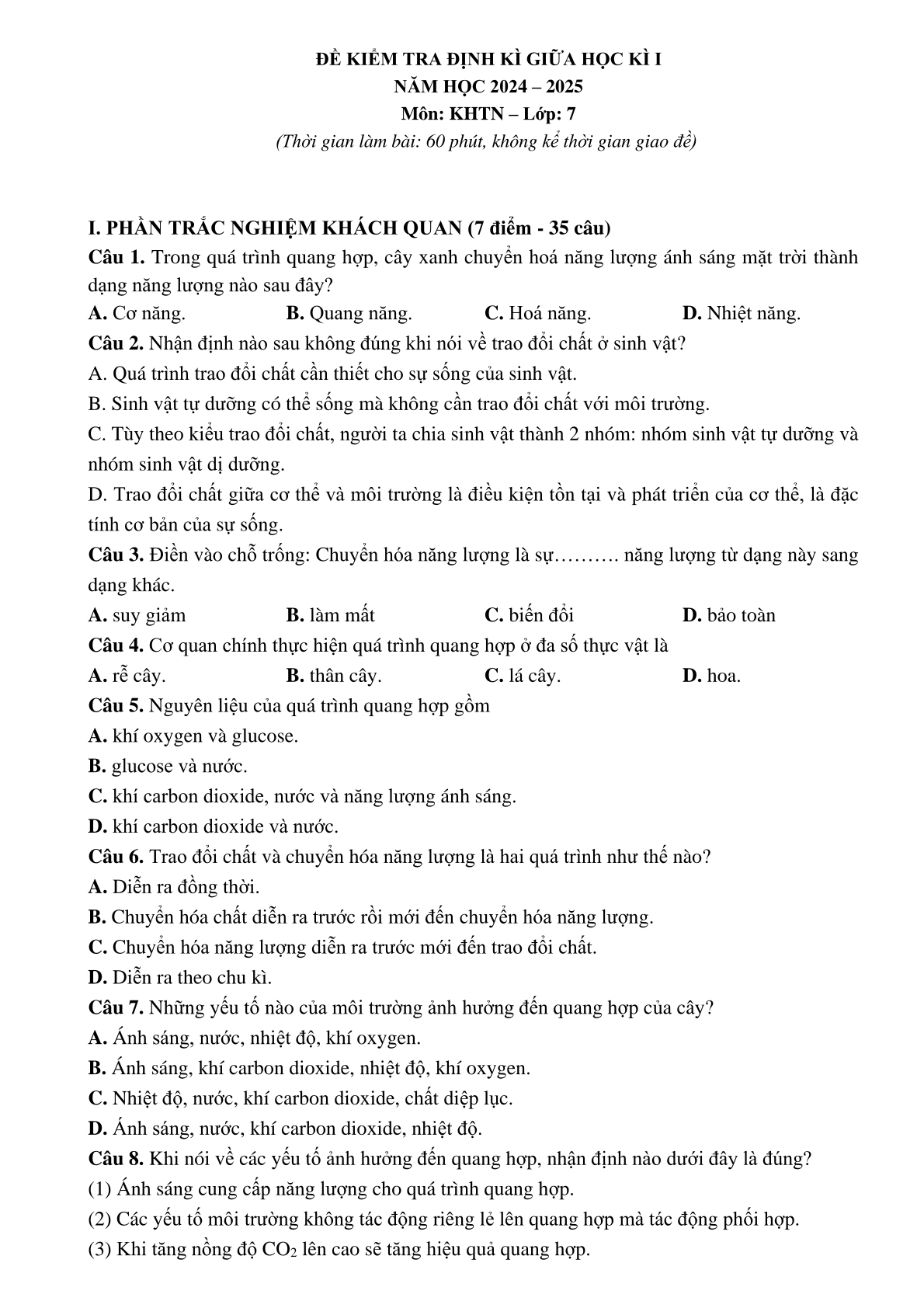 ĐỀ KIỂM TRA ĐỊNH KÌ GIỮA HỌC KÌ I
NĂM HỌC 2024 – 2025
Môn: KHTN – Lớp: 7
(Thời gian làm bài: 60 phút, không kể thời gian giao đề)

I. PHẦN TRẮC NGHIỆM KHÁCH QUAN (7 điểm - 35 câu)
Câu 1. Trong quá trình quang hợp, cây xanh chuyển hoá năng lượng ánh sáng mặt trời thành dạng năng lượng nào sau đây?
A. Cơ năng. B. Quang năng. C. Hoá năng. D. Nhiệt năng.
Câu 2. Nhận định nào sau không đúng khi nói về trao đổi chất ở sinh vật?
A. Quá trình trao đổi chất cần thiết cho sự sống của sinh vật.
B. Sinh vật tự dưỡng có thể sống mà không cần trao đổi chất với môi trường.
C. Tùy theo kiểu trao đổi chất, người ta chia sinh vật thành 2 nhóm: nhóm sinh vật tự dưỡng và nhóm sinh vật dị dưỡng.
D. Trao đổi chất giữa cơ thể và môi trường là điều kiện tồn tại và phát triển của cơ thể, là đặc tính cơ bản của sự sống.
Câu 3. Điền vào chỗ trống: Chuyển hóa năng lượng là sự………. năng lượng từ dạng này sang dạng khác.
A. suy giảm B. làm mất C. biến đổi D. bảo toàn
Câu 4. Cơ quan chính thực hiện quá trình quang hợp ở đa số thực vật là
A. rễ cây. B. thân cây. C. lá cây. D. hoa.
Câu 5. Nguyên liệu của quá trình quang hợp gồm
A. khí oxygen và glucose.
B. glucose và nước.
C. khí carbon dioxide, nước và năng lượng ánh sáng.
D. khí carbon dioxide và nước.
Câu 6. Trao đổi chất và chuyển hóa năng lượng là hai quá trình như thế nào?
A. Diễn ra đồng thời.
B. Chuyển hóa chất diễn ra trước rồi mới đến chuyển hóa năng lượng.
C. Chuyển hóa năng lượng diễn ra trước mới đến trao đổi chất.
D. Diễn ra theo chu kì.
Câu 7. Những yếu tố nào của môi trường ảnh hưởng đến quang hợp của cây?
A. Ánh sáng, nước, nhiệt độ, khí oxygen.
B. Ánh sáng, khí carbon dioxide, nhiệt độ, khí oxygen.
C. Nhiệt độ, nước, khí carbon dioxide, chất diệp lục.
D. Ánh sáng, nước, khí carbon dioxide, nhiệt độ.
Câu 8. Khi nói về các yếu tố ảnh hưởng đến quang hợp, nhận định nào dưới đây là đúng?
(1) Ánh sáng cung cấp năng lượng cho quá trình quang hợp.
(2) Các yếu tố môi trường không tác động riêng lẻ lên quang hợp mà tác động phối hợp.
(3) Khi tăng nồng độ $CO_2$ lên cao sẽ tăng hiệu quả quang hợp.